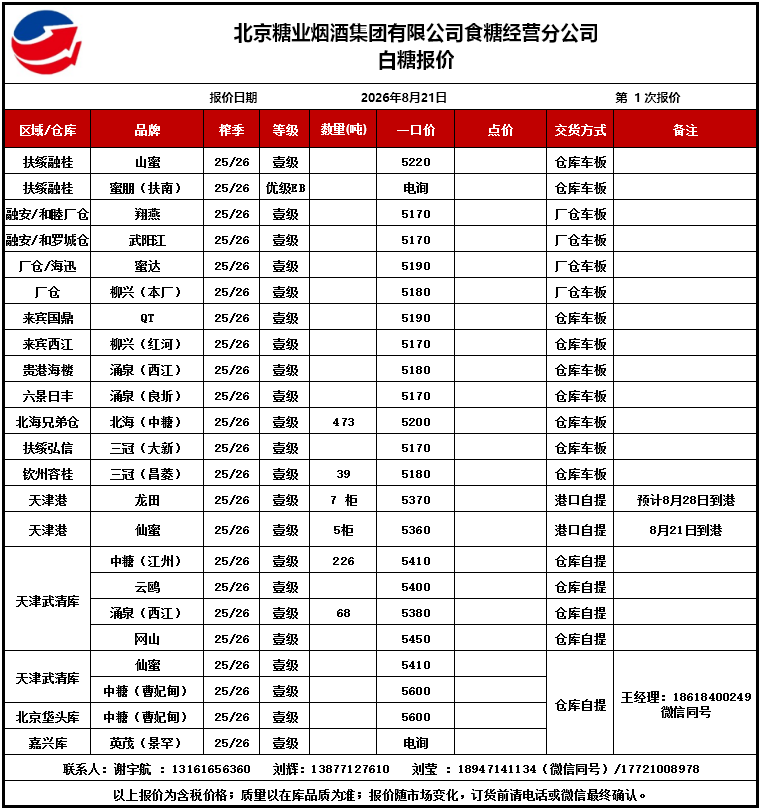 北京糖业烟酒集团有限公司食糖经营分公司
白糖报价

报价日期 2026年8月21日 第 1 次报价

| 区域/仓库 | 品牌 | 榨季 | 等级 | 数量(吨) | 一口价 | 点价 | 交货方式 | 备注 |
|---|---|---|---|---|---|---|---|---|
| 扶绥融桂 | 山蜜 | 25/26 | 壹级 | | 5220 | | 仓库车板 | |
| 扶绥融桂 | 蜜朋（扶南） | 25/26 | 优级EB | | 电询 | | 仓库车板 | |
| 融安/和睦厂仓 | 翔燕 | 25/26 | 壹级 | | 5170 | | 厂仓车板 | |
| 融安/和罗城仓 | 武阳江 | 25/26 | 壹级 | | 5170 | | 厂仓车板 | |
| 厂仓/海迅 | 蜜达 | 25/26 | 壹级 | | 5190 | | 厂仓车板 | |
| 厂仓 | 柳兴（本厂） | 25/26 | 壹级 | | 5180 | | 厂仓车板 | |
| 来宾国鼎 | QT | 25/26 | 壹级 | | 5190 | | 仓库车板 | |
| 来宾西江 | 柳兴（红河） | 25/26 | 壹级 | | 5170 | | 仓库车板 | |
| 贵港海楼 | 涌泉（西江） | 25/26 | 壹级 | | 5180 | | 仓库车板 | |
| 六景日丰 | 涌泉（良圻） | 25/26 | 壹级 | | 5170 | | 仓库车板 | |
| 北海兄弟仓 | 北海（中糖） | 25/26 | 壹级 | 473 | 5200 | | 仓库车板 | |
| 扶绥弘信 | 三冠（大新） | 25/26 | 壹级 | | 5170 | | 仓库车板 | |
| 钦州容桂 | 三冠（昌菱） | 25/26 | 壹级 | 39 | 5180 | | 仓库车板 | |
| 天津港 | 龙田 | 25/26 | 壹级 | 7 柜 | 5370 | | 港口自提 | 预计8月28日到港 |
| 天津港 | 仙蜜 | 25/26 | 壹级 | 5柜 | 5360 | | 港口自提 | 8月21日到港 |
| 天津武清库 | 中糖（江州） | 25/26 | 壹级 | 226 | 5410 | | 仓库自提 | |
| | 云鸥 | 25/26 | 壹级 | | 5400 | | 仓库自提 | |
| | 涌泉（西江） | 25/26 | 壹级 | 68 | 5380 | | 仓库自提 | |
| | 网山 | 25/26 | 壹级 | | 5450 | | 仓库自提 | |
| 天津武清库 | 仙蜜 | 25/26 | 壹级 | | 5410 | | 仓库自提 | 王经理：18618400249 微信同号 |
| | 中糖（曹妃甸） | 25/26 | 壹级 | | 5600 | | | |
| 北京垡头库 | 中糖（曹妃甸） | 25/26 | 壹级 | | 5600 | | | |
| 嘉兴库 | 英茂（景罕） | 25/26 | 壹级 | | 电询 | | | |

联系人：谢宇航 ：13161656360 刘辉：13877127610 刘莹 ：18947141134（微信同号）/17721008978

以上报价为含税价格；质量以在库品质为准；报价随市场变化，订货前请电话或微信最终确认。